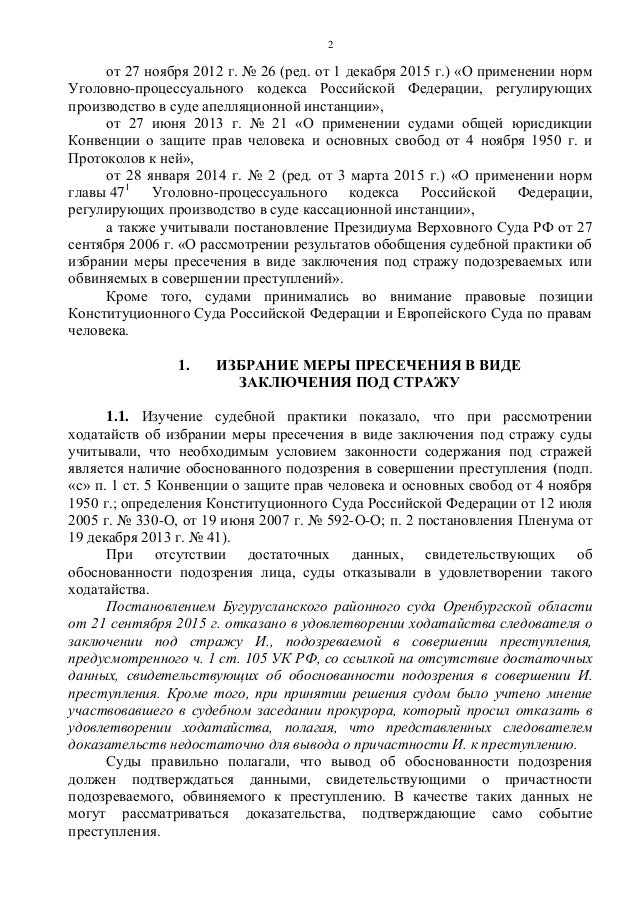 2

от 27 ноября 2012 г. № 26 (ред. от 1 декабря 2015 г.) «О применении норм Уголовно-процессуального кодекса Российской Федерации, регулирующих производство в суде апелляционной инстанции»,

от 27 июня 2013 г. № 21 «О применении судами общей юрисдикции Конвенции о защите прав человека и основных свобод от 4 ноября 1950 г. и Протоколов к ней»,

от 28 января 2014 г. № 2 (ред. от 3 марта 2015 г.) «О применении норм главы $47^1$ Уголовно-процессуального кодекса Российской Федерации, регулирующих производство в суде кассационной инстанции»,

а также учитывали постановление Президиума Верховного Суда РФ от 27 сентября 2006 г. «О рассмотрении результатов обобщения судебной практики об избрании меры пресечения в виде заключения под стражу подозреваемых или обвиняемых в совершении преступлений».

Кроме того, судами принимались во внимание правовые позиции Конституционного Суда Российской Федерации и Европейского Суда по правам человека.

1. ИЗБРАНИЕ МЕРЫ ПРЕСЕЧЕНИЯ В ВИДЕ ЗАКЛЮЧЕНИЯ ПОД СТРАЖУ

1.1. Изучение судебной практики показало, что при рассмотрении ходатайств об избрании меры пресечения в виде заключения под стражу суды учитывали, что необходимым условием законности содержания под стражей является наличие обоснованного подозрения в совершении преступления (подп. «с» п. 1 ст. 5 Конвенции о защите прав человека и основных свобод от 4 ноября 1950 г.; определения Конституционного Суда Российской Федерации от 12 июля 2005 г. № 330-О, от 19 июня 2007 г. № 592-О-О; п. 2 постановления Пленума от 19 декабря 2013 г. № 41).

При отсутствии достаточных данных, свидетельствующих об обоснованности подозрения лица, суды отказывали в удовлетворении такого ходатайства.

Постановлением Бугурусланского районного суда Оренбургской области от 21 сентября 2015 г. отказано в удовлетворении ходатайства следователя о заключении под стражу И., подозреваемой в совершении преступления, предусмотренного ч. 1 ст. 105 УК РФ, со ссылкой на отсутствие достаточных данных, свидетельствующих об обоснованности подозрения в совершении И. преступления. Кроме того, при принятии решения судом было учтено мнение участвовавшего в судебном заседании прокурора, который просил отказать в удовлетворении ходатайства, полагая, что представленных следователем доказательств недостаточно для вывода о причастности И. к преступлению.

Суды правильно полагали, что вывод об обоснованности подозрения должен подтверждаться данными, свидетельствующими о причастности подозреваемого, обвиняемого к преступлению. В качестве таких данных не могут рассматриваться доказательства, подтверждающие само событие преступления.